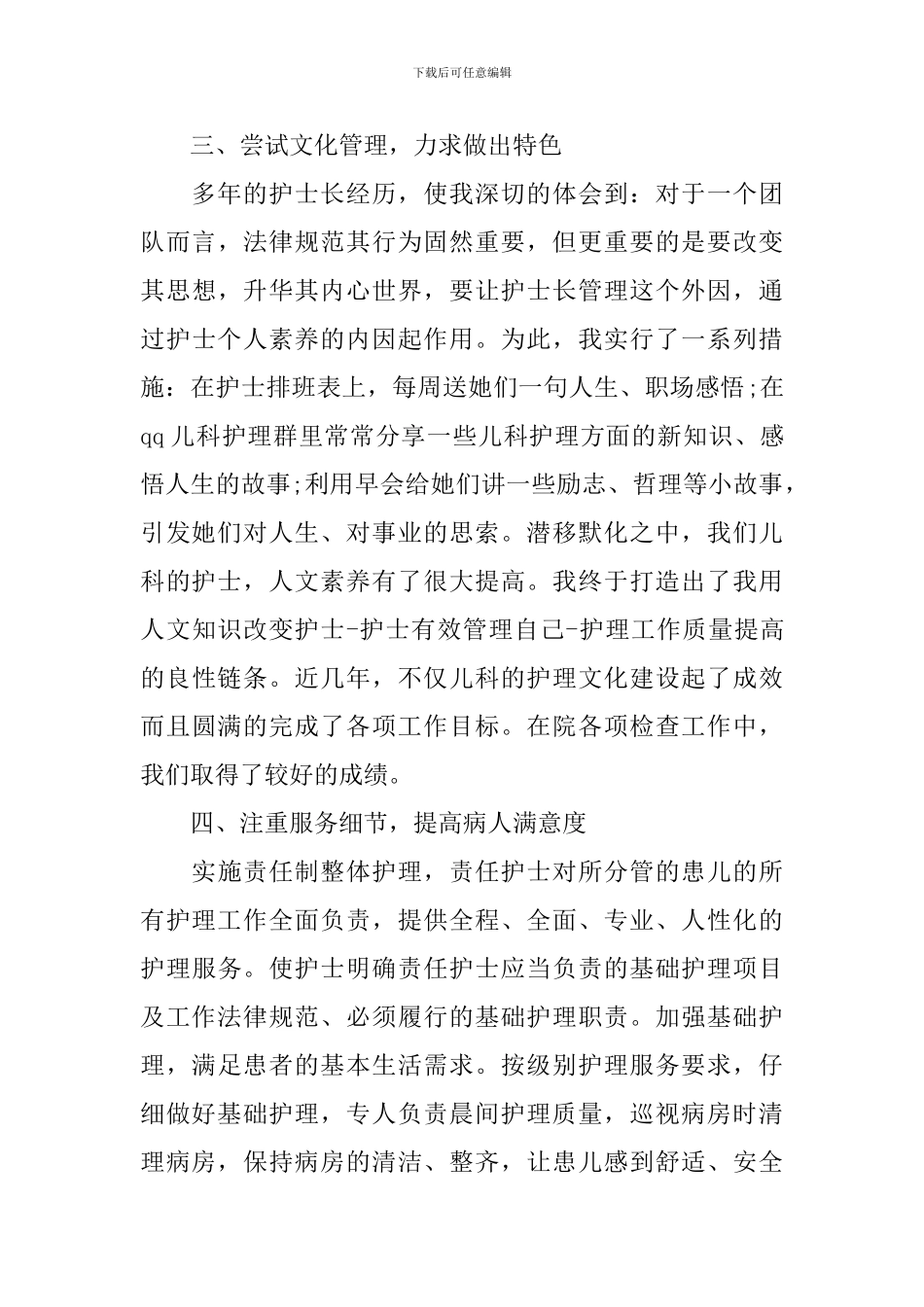 下载后可任意编辑

三、尝试文化管理，力求做出特色

多年的护士长经历，使我深切的体会到：对于一个团队而言，法律规范其行为固然重要，但更重要的是要改变其思想，升华其内心世界，要让护士长管理这个外因，通过护士个人素养的内因起作用。为此，我实行了一系列措施：在护士排班表上，每周送她们一句人生、职场感悟;在qq儿科护理群里常常分享一些儿科护理方面的新知识、感悟人生的故事;利用早会给她们讲一些励志、哲理等小故事，引发她们对人生、对事业的思索。潜移默化之中，我们儿科的护士，人文素养有了很大提高。我终于打造出了我用人文知识改变护士-护士有效管理自己-护理工作质量提高的良性链条。近几年，不仅儿科的护理文化建设起了成效而且圆满的完成了各项工作目标。在院各项检查工作中，我们取得了较好的成绩。

四、注重服务细节，提高病人满意度

实施责任制整体护理，责任护士对所分管的患儿的所有护理工作全面负责，提供全程、全面、专业、人性化的护理服务。使护士明确责任护士应当负责的基础护理项目及工作法律规范、必须履行的基础护理职责。加强基础护理，满足患者的基本生活需求。按级别护理服务要求，仔细做好基础护理，专人负责晨间护理质量，巡视病房时清理病房，保持病房的清洁、整齐，让患儿感到舒适、安全